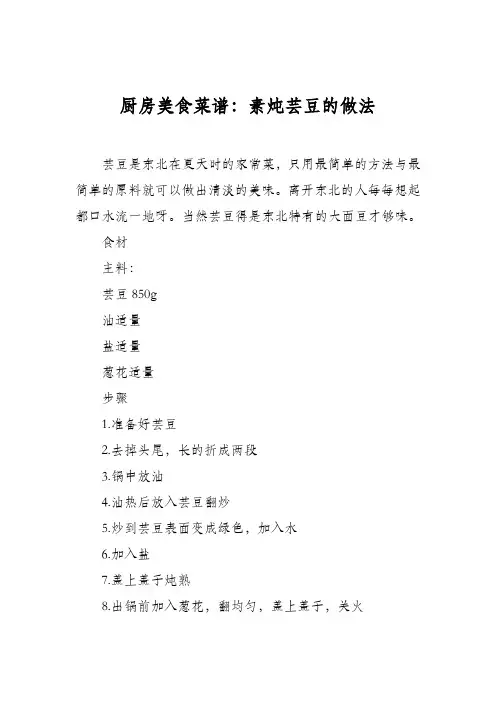 厨房美食菜谱：素炖芸豆的做法

芸豆是东北在夏天时的家常菜，只用最简单的方法与最简单的原料就可以做出清淡的美味。离开东北的人每每想起都口水流一地呀。当然芸豆得是东北特有的大面豆才够味。

食材

主料：

芸豆 850g

油适量

盐适量

葱花适量

步骤

1.准备好芸豆

2.去掉头尾，长的折成两段

3.锅中放油

4.油热后放入芸豆翻炒

5.炒到芸豆表面变成绿色，加入水

6.加入盐

7.盖上盖子炖熟

8.出锅前加入葱花，翻均匀，盖上盖子，关火